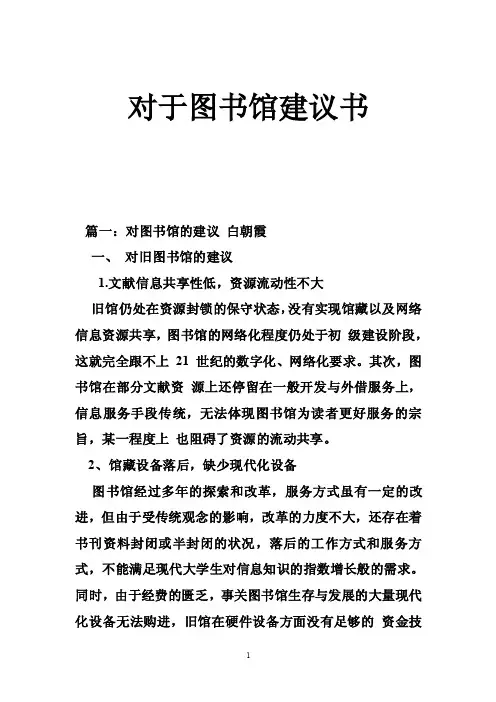 对于图书馆建议书

篇一：对图书馆的建议 白朝霞

一、 对旧图书馆的建议

1.文献信息共享性低，资源流动性不大

旧馆仍处在资源封锁的保守状态，没有实现馆藏以及网络信息资源共享，图书馆的网络化程度仍处于初 级建设阶段，这就完全跟不上 21 世纪的数字化、网络化要求。其次，图书馆在部分文献资 源上还停留在一般开发与外借服务上，信息服务手段传统，无法体现图书馆为读者更好服务的宗旨，某一程度上 也阻碍了资源的流动共享。

2、馆藏设备落后，缺少现代化设备

图书馆经过多年的探索和改革，服务方式虽有一定的改进，但由于受传统观念的影响，改革的力度不大，还存在着书刊资料封闭或半封闭的状况，落后的工作方式和服务方式，不能满足现代大学生对信息知识的指数增长般的需求。同时，由于经费的匮乏，事关图书馆生存与发展的大量现代化设备无法购进，旧馆在硬件设备方面没有足够的 资金技

1